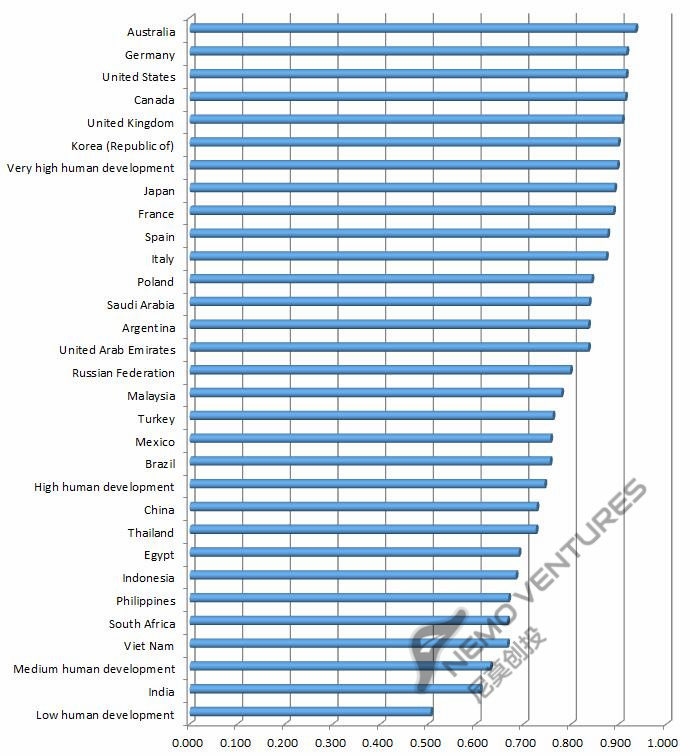 Australia
Germany
United States
Canada
United Kingdom
Korea (Republic of)
Very high human development
Japan
France
Spain
Italy
Poland
Saudi Arabia
Argentina
United Arab Emirates
Russian Federation
Malaysia
Turkey
Mexico
Brazil
High human development
China
Thailand
Egypt
Indonesia
Philippines
South Africa
Viet Nam
Medium human development
India
Low human development

0.000 0.100 0.200 0.300 0.400 0.500 0.600 0.700 0.800 0.900 1.000

NEMO VENTURES
尼莫创投